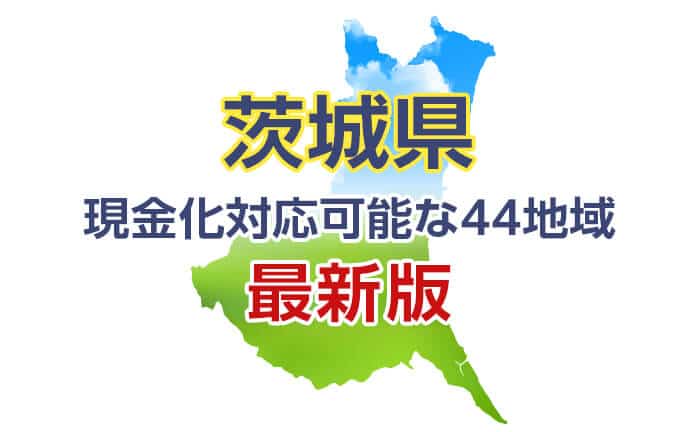 茨城県

現金化対応可能な44地域

最新版